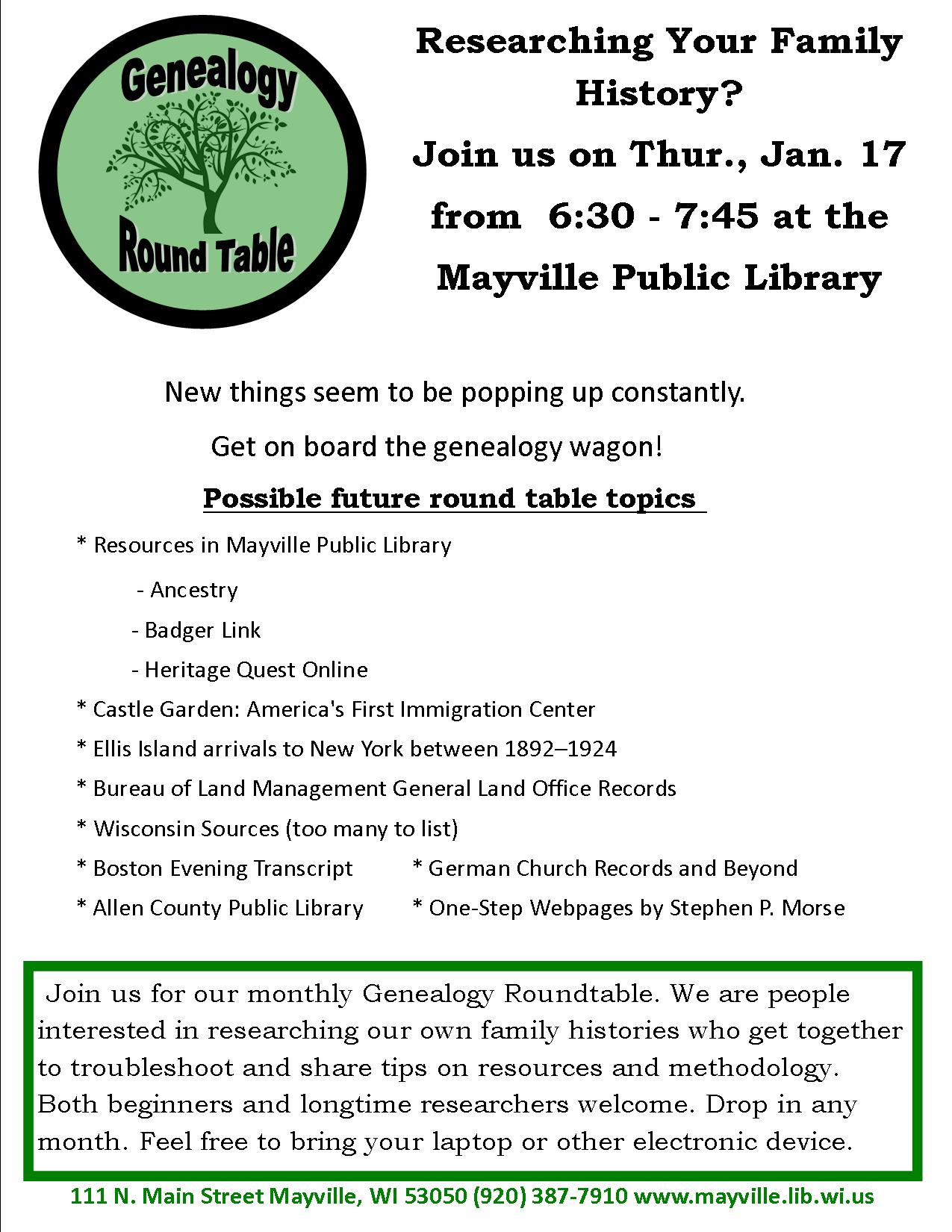 Genealogy Round Table

Researching Your Family History?

Join us on Thur., Jan. 17 from 6:30 - 7:45 at the Mayville Public Library

New things seem to be popping up constantly.

Get on board the genealogy wagon!

Possible future round table topics

* Resources in Mayville Public Library

- Ancestry

- Badger Link

- Heritage Quest Online

* Castle Garden: America's First Immigration Center

* Ellis Island arrivals to New York between 1892–1924

* Bureau of Land Management General Land Office Records

* Wisconsin Sources (too many to list)

* Boston Evening Transcript

* Allen County Public Library

* German Church Records and Beyond

* One-Step Webpages by Stephen P. Morse

Join us for our monthly Genealogy Roundtable. We are people interested in researching our own family histories who get together to troubleshoot and share tips on resources and methodology. Both beginners and longtime researchers welcome. Drop in any month. Feel free to bring your laptop or other electronic device.

111 N. Main Street Mayville, WI 53050 (920) 387-7910 www.mayville.lib.wi.us